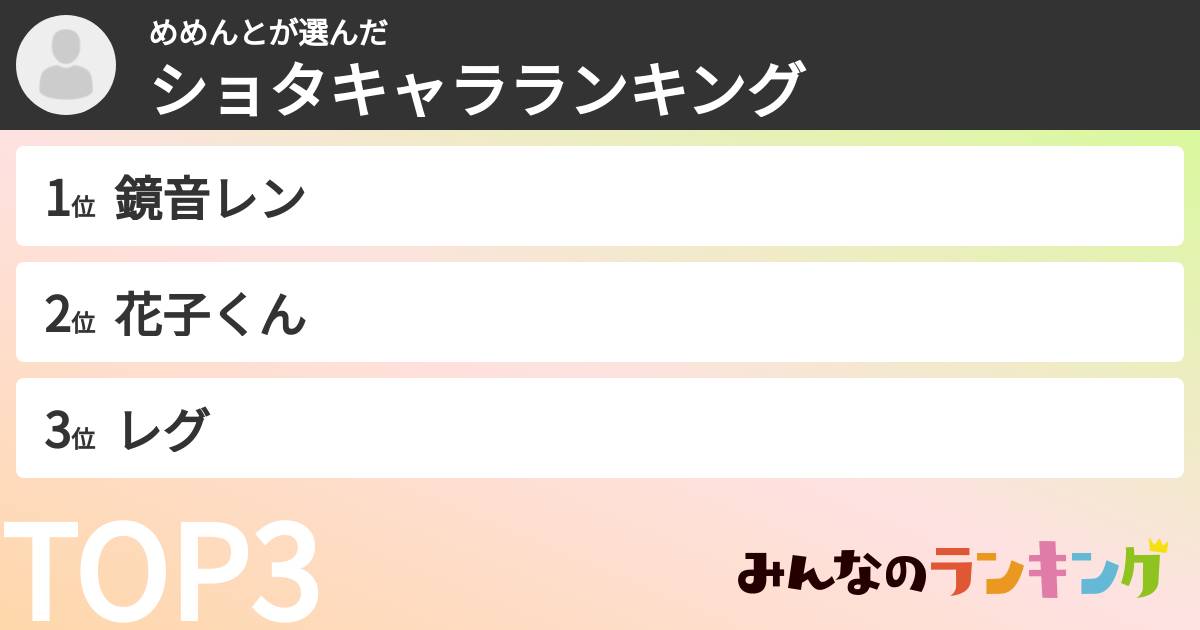 めめんとが選んだ
ショタキャラランキング

1位 鏡音レン

2位 花子くん

3位 レグ

TOP3

みんなのランキング